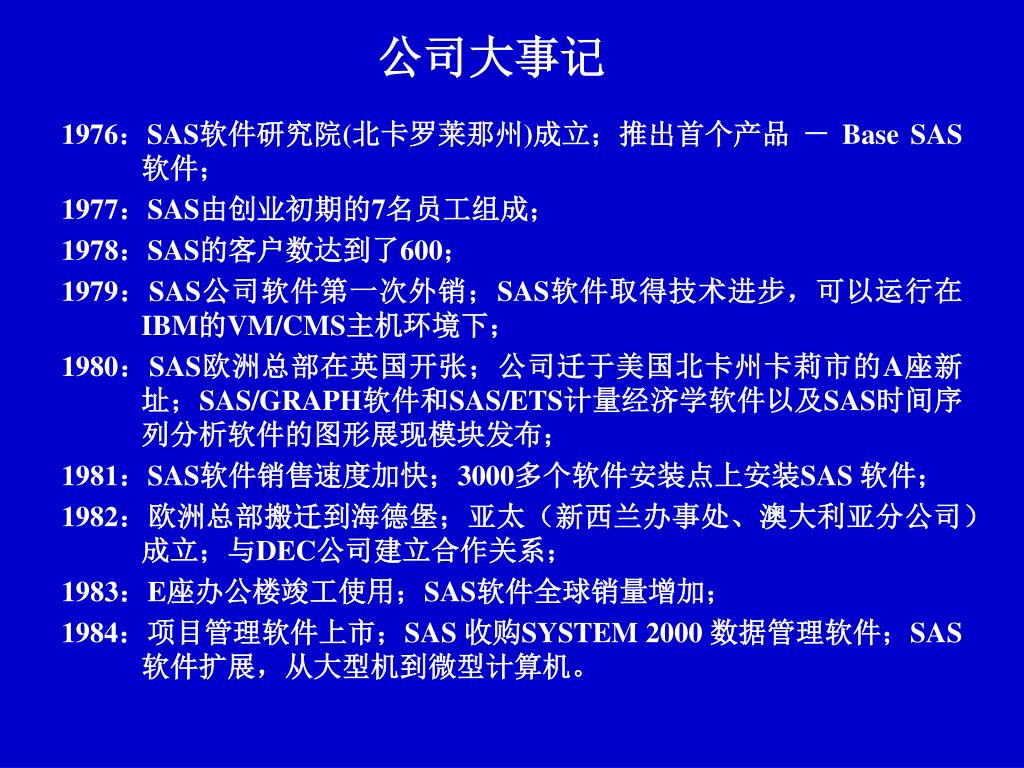 公司大事记

1976：SAS软件研究院(北卡罗莱那州)成立；推出首个产品 － Base SAS软件；

1977：SAS由创业初期的7名员工组成；

1978：SAS的客户数达到了600；

1979：SAS公司软件第一次外销；SAS软件取得技术进步，可以运行在IBM的VM/CMS主机环境下；

1980：SAS欧洲总部在英国开张；公司迁于美国北卡州卡莉市的A座新址；SAS/GRAPH软件和SAS/ETS计量经济学软件以及SAS时间序列分析软件的图形展现模块发布；

1981：SAS软件销售速度加快；3000多个软件安装点上安装SAS 软件；

1982：欧洲总部搬迁到海德堡；亚太（新西兰办事处、澳大利亚分公司）成立；与DEC公司建立合作关系；

1983：E座办公楼竣工使用；SAS软件全球销量增加；

1984：项目管理软件上市；SAS 收购SYSTEM 2000 数据管理软件；SAS软件扩展，从大型机到微型计算机。